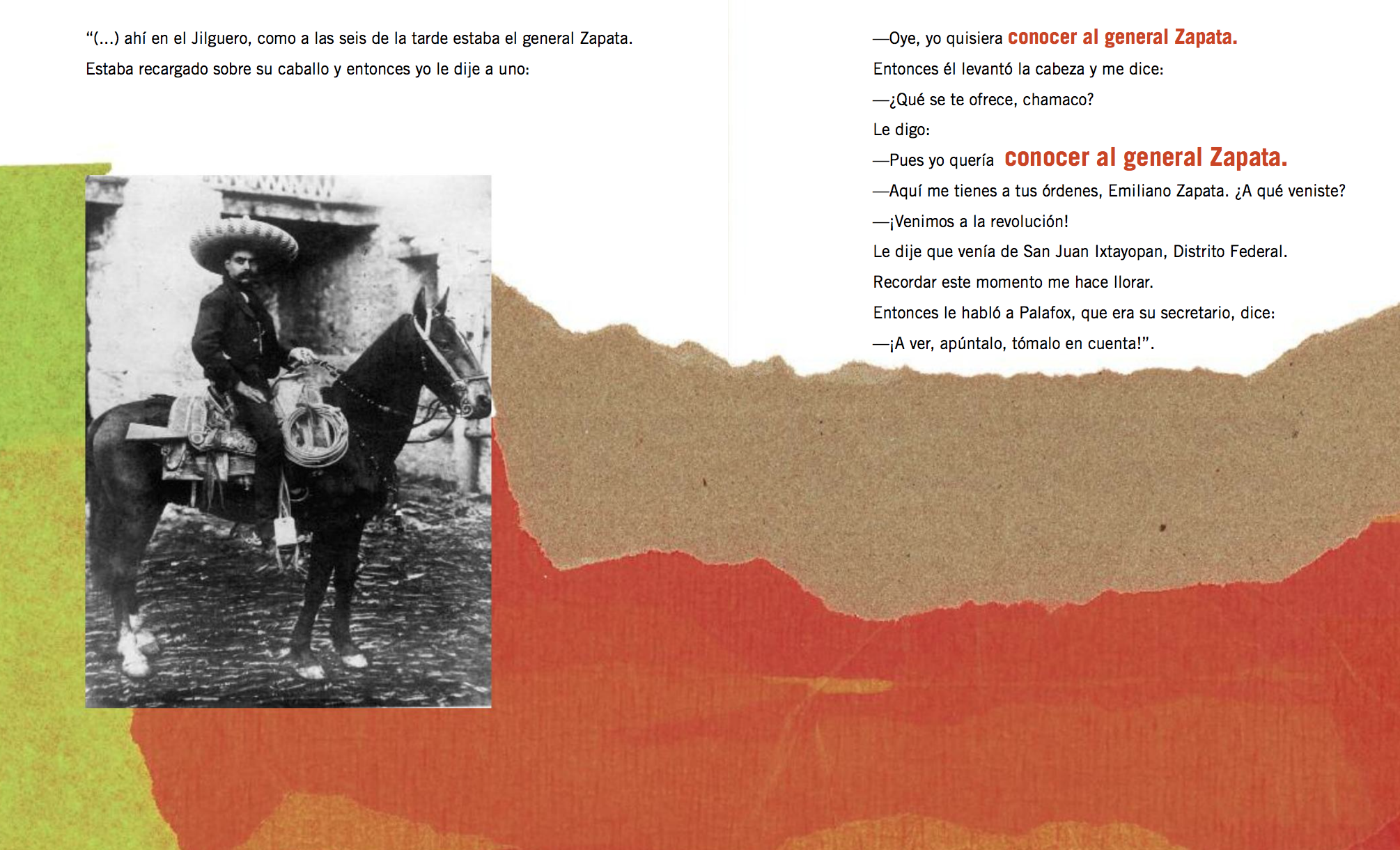 "(...) ahí en el Jilguero, como a las seis de la tarde estaba el general Zapata.

Estaba recargado sobre su caballo y entonces yo le dije a uno:

—Oye, yo quisiera conocer al general Zapata.

Entonces él levantó la cabeza y me dice:

—¿Qué se te ofrece, chamaco?

Le digo:

—Pues yo quería conocer al general Zapata.

—Aquí me tienes a tus órdenes, Emiliano Zapata. ¿A qué veniste?

—¡Venimos a la revolución!

Le dije que venía de San Juan Ixtayopan, Distrito Federal.

Recordar este momento me hace llorar.

Entonces le habló a Palafox, que era su secretario, dice:

—¡A ver, apúntalo, tómalo en cuenta!".